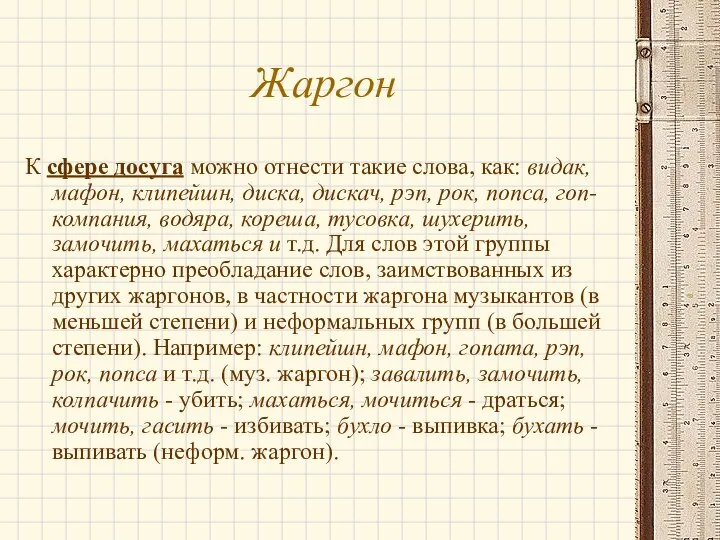 Жаргон

К сфере досуга можно отнести такие слова, как: видак, мафон, клипейшн, диска, дискач, рэп, рок, попса, гоп-компания, водяра, кореша, тусовка, шухерить, замочить, махаться и т.д. Для слов этой группы характерно преобладание слов, заимствованных из других жаргонов, в частности жаргона музыкантов (в меньшей степени) и неформальных групп (в большей степени). Например: клипейшн, мафон, гопата, рэп, рок, попса и т.д. (муз. жаргон); завалить, замочить, колпачить - убить; махаться, мочиться - драться; мочить, гасить - избивать; бухло - выпивка; бухать - выпивать (неформ. жаргон).